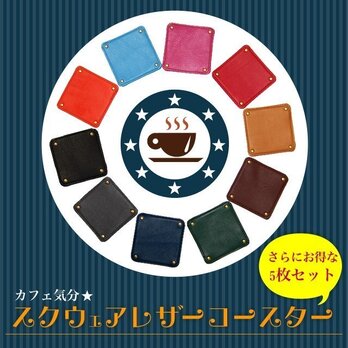 さらにお得な
5枚セット

カフェ気分★
スクウェアレザーコースター